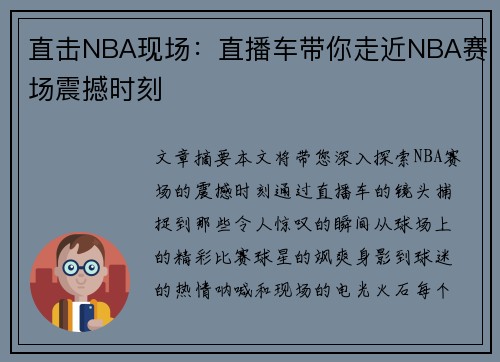 直击NBA现场：直播车带你走近NBA赛场震撼时刻

文章摘要本文将带您深入探索NBA赛场的震撼时刻通过直播车的镜头捕捉到那些令人惊叹的瞬间从球场上的精彩比赛球星的飒爽身影到球迷的热情呐喊和现场的电光火石每个